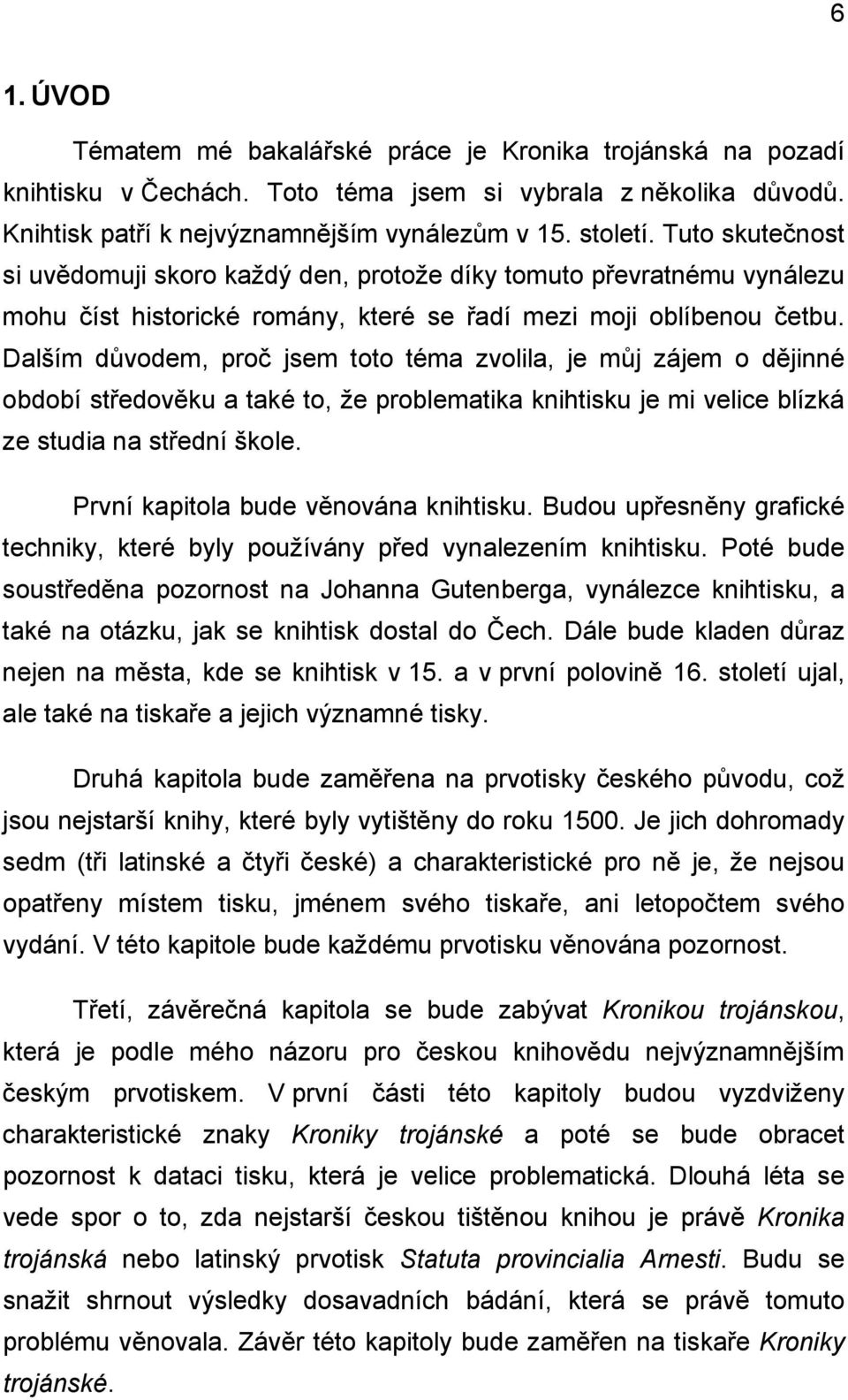 6

1. ÚVOD

Tématem mé bakalářské práce je Kronika trojánská na pozadí knihtisku v Čechách. Toto téma jsem si vybrala z několika důvodů. Knihtisk patří k nejvýznamnějším vynálezům v 15. století. Tuto skutečnost si uvědomuji skoro každý den, protože díky tomuto převratnému vynálezu mohu číst historické romány, které se řadí mezi moji oblíbenou četbu. Dalším důvodem, proč jsem toto téma zvolila, je můj zájem o dějinné období středověku a také to, že problematika knihtisku je mi velice blízká ze studia na střední škole.

První kapitola bude věnována knihtisku. Budou upřesněny grafické techniky, které byly používány před vynalezením knihtisku. Poté bude soustředěna pozornost na Johanna Gutenberga, vynálezce knihtisku, a také na otázku, jak se knihtisk dostal do Čech. Dále bude kladen důraz nejen na města, kde se knihtisk v 15. a v první polovině 16. století ujal, ale také na tiskaře a jejich významné tisky.

Druhá kapitola bude zaměřena na prvotisky českého původu, což jsou nejstarší knihy, které byly vytištěny do roku 1500. Je jich dohromady sedm (tři latinské a čtyři české) a charakteristické pro ně je, že nejsou opatřeny místem tisku, jménem svého tiskaře, ani letopočtem svého vydání. V této kapitole bude každému prvotisku věnována pozornost.

Třetí, závěrečná kapitola se bude zabývat Kronikou trojánskou, která je podle mého názoru pro českou knihovědu nejvýznamnějším českým prvotiskem. V první části této kapitoly budou vyzdviženy charakteristické znaky Kroniky trojánské a poté se bude obracet pozornost k dataci tisku, která je velice problematická. Dlouhá léta se vede spor o to, zda nejstarší českou tištěnou knihou je právě Kronika trojánská nebo latinský prvotisk Statuta provincialia Arnesti. Budu se snažit shrnout výsledky dosavadních bádání, která se právě tomuto problému věnovala. Závěr této kapitoly bude zaměřen na tiskaře Kroniky trojánské.